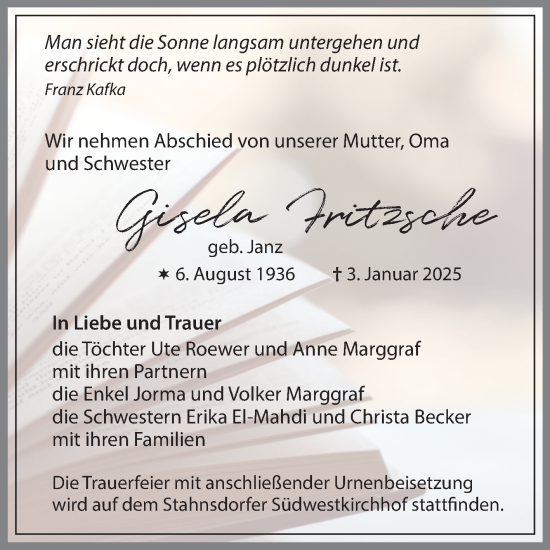 Man sieht die Sonne langsam untergehen und erschrickt doch, wenn es plötzlich dunkel ist.
Franz Kafka

Wir nehmen Abschied von unserer Mutter, Oma und Schwester

Gisela Fritzsche
geb. Janz
✶ 6. August 1936 † 3. Januar 2025

In Liebe und Trauer
die Töchter Ute Roewer und Anne Marggraf
mit ihren Partnern
die Enkel Jorma und Volker Marggraf
die Schwestern Erika El-Mahdi und Christa Becker
mit ihren Familien

Die Trauerfeier mit anschließender Urnenbeisetzung wird auf dem Stahnsdorfer Südwestkirchhof stattfinden.